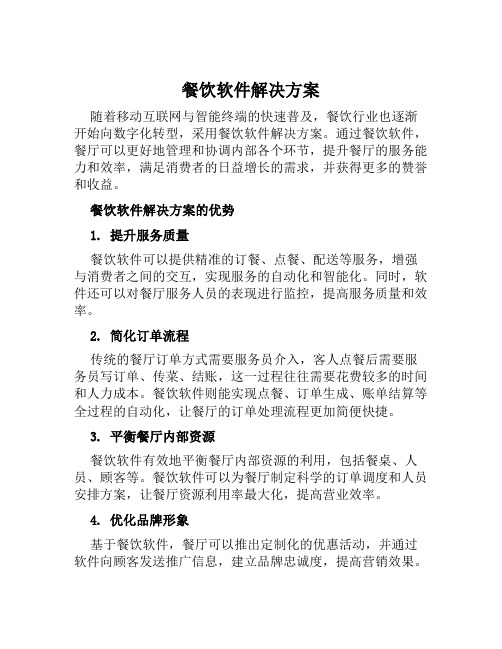 餐饮软件解决方案

随着移动互联网与智能终端的快速普及，餐饮行业也逐渐开始向数字化转型，采用餐饮软件解决方案。通过餐饮软件，餐厅可以更好地管理和协调内部各个环节，提升餐厅的服务能力和效率，满足消费者的日益增长的需求，并获得更多的赞誉和收益。

餐饮软件解决方案的优势

1. 提升服务质量

餐饮软件可以提供精准的订餐、点餐、配送等服务，增强与消费者之间的交互，实现服务的自动化和智能化。同时，软件还可以对餐厅服务人员的表现进行监控，提高服务质量和效率。

2. 简化订单流程

传统的餐厅订单方式需要服务员介入，客人点餐后需要服务员写订单、传菜、结账，这一过程往往需要花费较多的时间和人力成本。餐饮软件则能实现点餐、订单生成、账单结算等全过程的自动化，让餐厅的订单处理流程更加简便快捷。

3. 平衡餐厅内部资源

餐饮软件有效地平衡餐厅内部资源的利用，包括餐桌、人员、顾客等。餐饮软件可以为餐厅制定科学的订单调度和人员安排方案，让餐厅资源利用率最大化，提高营业效率。

4. 优化品牌形象

基于餐饮软件，餐厅可以推出定制化的优惠活动，并通过软件向顾客发送推广信息，建立品牌忠诚度，提高营销效果。